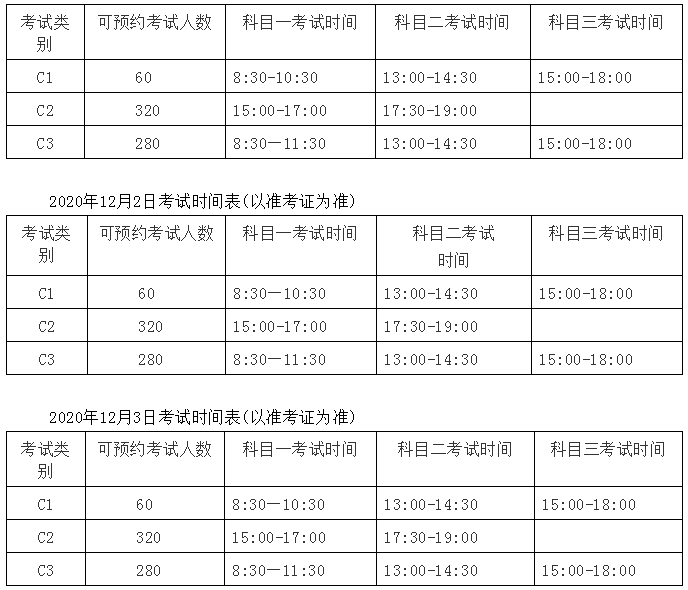 | 考试类别 | 可预约考试人数 | 科目一考试时间 | 科目二考试时间 | 科目三考试时间 |
|---|---|---|---|---|
| C1 | 60 | 8:30-10:30 | 13:00-14:30 | 15:00-18:00 |
| C2 | 320 | 15:00-17:00 | 17:30-19:00 | |
| C3 | 280 | 8:30—11:30 | 13:00-14:30 | 15:00-18:00 |

2020年12月2日考试时间表(以准考证为准)

| 考试类别 | 可预约考试人数 | 科目一考试时间 | 科目二考试时间 | 科目三考试时间 |
|---|---|---|---|---|
| C1 | 60 | 8:30—10:30 | 13:00-14:30 | 15:00-18:00 |
| C2 | 320 | 15:00-17:00 | 17:30-19:00 | |
| C3 | 280 | 8:30—11:30 | 13:00-14:30 | 15:00-18:00 |

2020年12月3日考试时间表(以准考证为准)

| 考试类别 | 可预约考试人数 | 科目一考试时间 | 科目二考试时间 | 科目三考试时间 |
|---|---|---|---|---|
| C1 | 60 | 8:30—10:30 | 13:00-14:30 | 15:00-18:00 |
| C2 | 320 | 15:00-17:00 | 17:30-19:00 | |
| C3 | 280 | 8:30—11:30 | 13:00-14:30 | 15:00-18:00 |